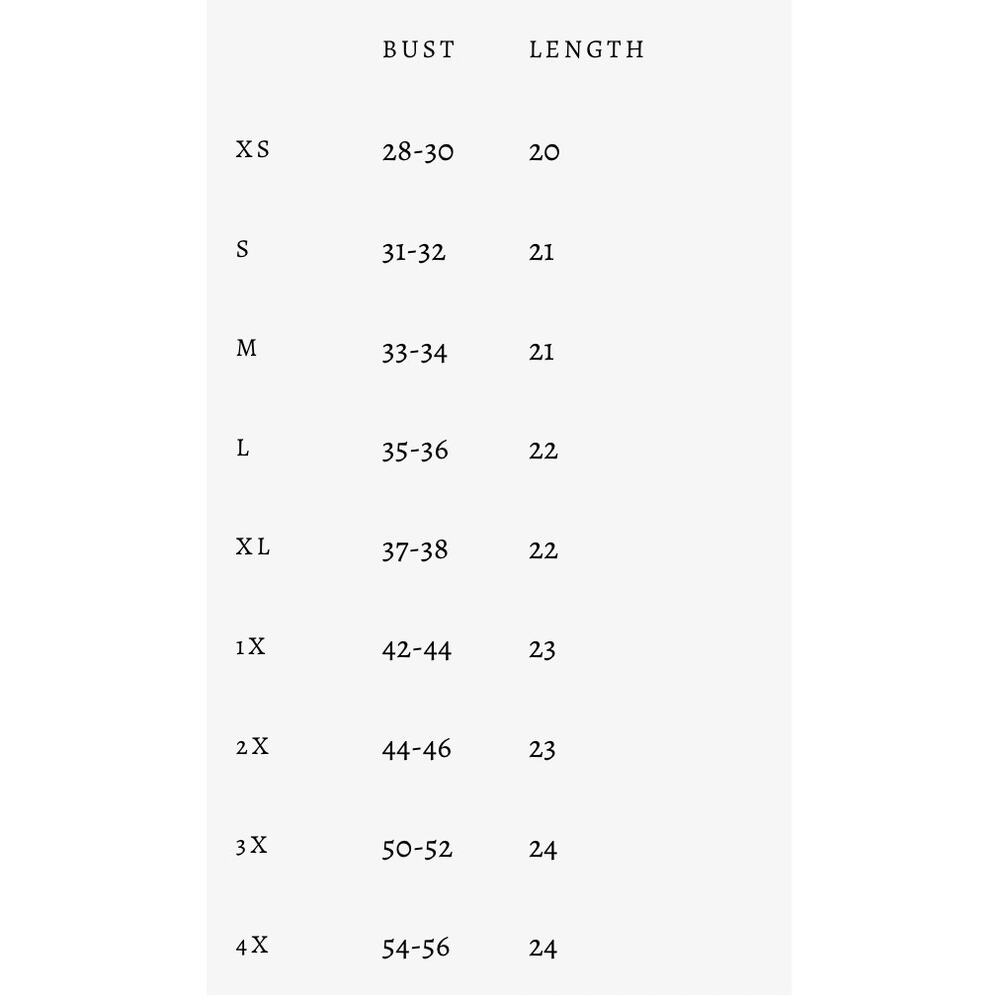 | | BUST | LENGTH |
|---|---|---|
| XS | 28-30 | 20 |
| S | 31-32 | 21 |
| M | 33-34 | 21 |
| L | 35-36 | 22 |
| XL | 37-38 | 22 |
| 1X | 42-44 | 23 |
| 2X | 44-46 | 23 |
| 3X | 50-52 | 24 |
| 4X | 54-56 | 24 |